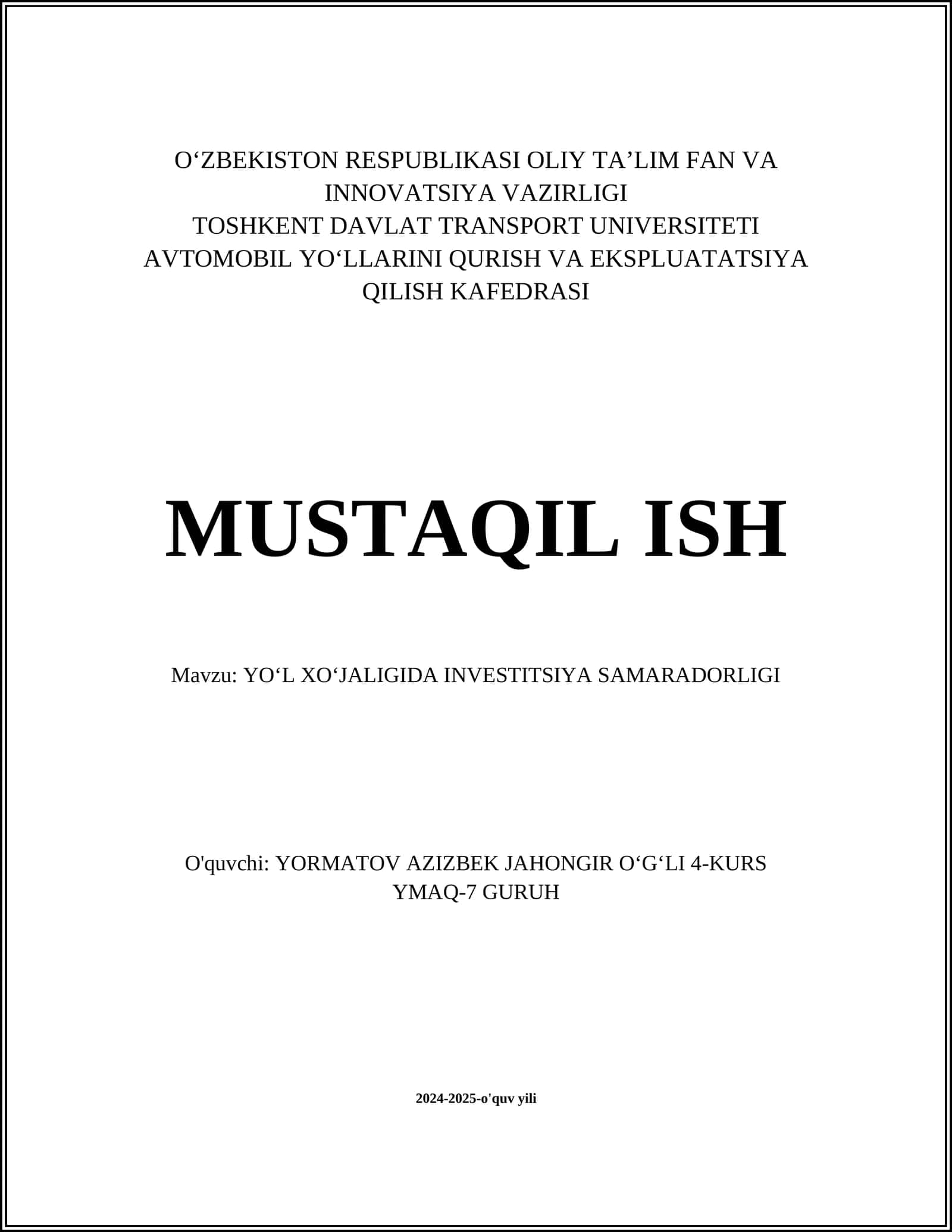 O‘ZBEKISTON RESPUBLIKASI OLIY TA’LIM FAN VA INNOVATSIYA VAZIRLIGI
TOSHKENT DAVLAT TRANSPORT UNIVERSITETI
AVTOMOBIL YO‘LLARINI QURISH VA EKSPLUATATSIYA QILISH KAFEDRASI

MUSTAQIL ISH

Mavzu: YO‘L XO‘JALIGIDA INVESTITSIYA SAMARADORLIGI

O'quvchi: YORMATOV AZIZBEK JAHONGIR O‘G‘LI 4-KURS YMAQ-7 GURUH

2024-2025-o'quv yili